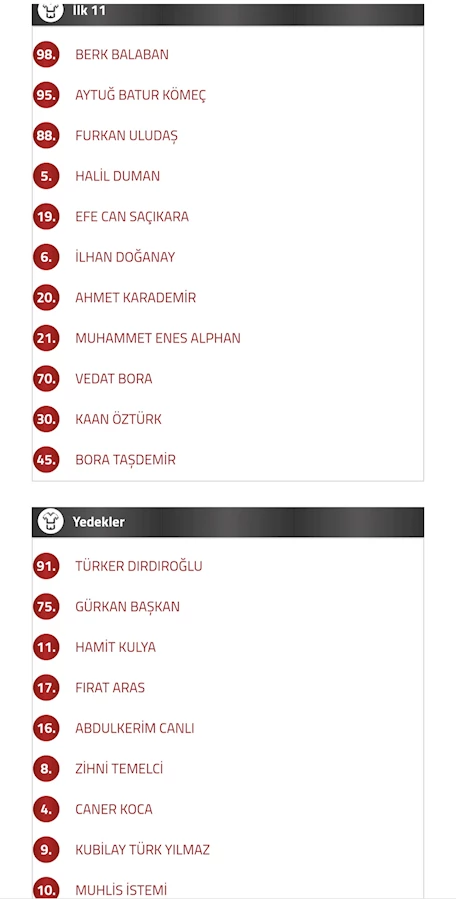 İlk 11

98. BERK BALABAN

95. AYTUĞ BATUR KÖMEÇ

88. FURKAN ULUDAŞ

5. HALİL DUMAN

19. EFE CAN SAÇIKARA

6. İLHAN DOĞANAY

20. AHMET KARADEMİR

21. MUHAMMET ENES ALPHAN

70. VEDAT BORA

30. KAAN ÖZTÜRK

45. BORA TAŞDEMİR

Yedekler

91. TÜRKER DIRDIROĞLU

75. GÜRKAN BAŞKAN

11. HAMİT KULYA

17. FIRAT ARAS

16. ABDULKERİM CANLI

8. ZİHNİ TEMELCİ

4. CANER KOCA

9. KUBİLAY TÜRK YILMAZ

10. MUHLİS İSTEMİ